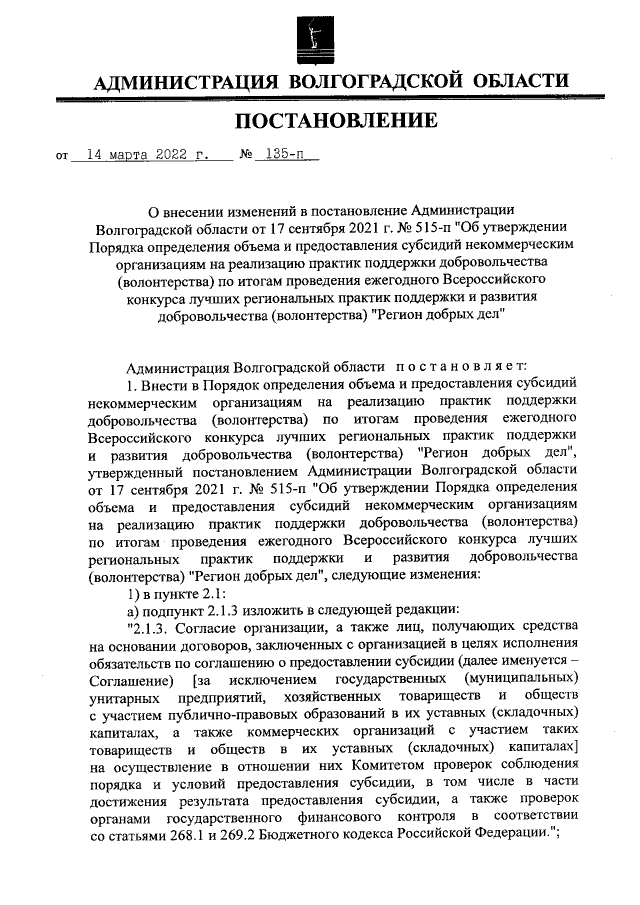 АДМИНИСТРАЦИЯ ВОЛГОГРАДСКОЙ ОБЛАСТИ

ПОСТАНОВЛЕНИЕ

от 14 марта 2022 г. № 135-п

О внесении изменений в постановление Администрации Волгоградской области от 17 сентября 2021 г. № 515-п "Об утверждении Порядка определения объема и предоставления субсидий некоммерческим организациям на реализацию практик поддержки добровольчества (волонтерства) по итогам проведения ежегодного Всероссийского конкурса лучших региональных практик поддержки и развития добровольчества (волонтерства) "Регион добрых дел"

Администрация Волгоградской области постановляет:

1. Внести в Порядок определения объема и предоставления субсидий некоммерческим организациям на реализацию практик поддержки добровольчества (волонтерства) по итогам проведения ежегодного Всероссийского конкурса лучших региональных практик поддержки и развития добровольчества (волонтерства) "Регион добрых дел", утвержденный постановлением Администрации Волгоградской области от 17 сентября 2021 г. № 515-п "Об утверждении Порядка определения объема и предоставления субсидий некоммерческим организациям на реализацию практик поддержки добровольчества (волонтерства) по итогам проведения ежегодного Всероссийского конкурса лучших региональных практик поддержки и развития добровольчества (волонтерства) "Регион добрых дел", следующие изменения:

1) в пункте 2.1:

а) подпункт 2.1.3 изложить в следующей редакции:

"2.1.3. Согласие организации, а также лиц, получающих средства на основании договоров, заключенных с организацией в целях исполнения обязательств по соглашению о предоставлении субсидии (далее именуется – Соглашение) [за исключением государственных (муниципальных) унитарных предприятий, хозяйственных товариществ и обществ с участием публично-правовых образований в их уставных (складочных) капиталах, а также коммерческих организаций с участием таких товариществ и обществ в их уставных (складочных) капиталах] на осуществление в отношении них Комитетом проверок соблюдения порядка и условий предоставления субсидии, в том числе в части достижения результата предоставления субсидии, а также проверок органами государственного финансового контроля в соответствии со статьями 268.1 и 269.2 Бюджетного кодекса Российской Федерации.";